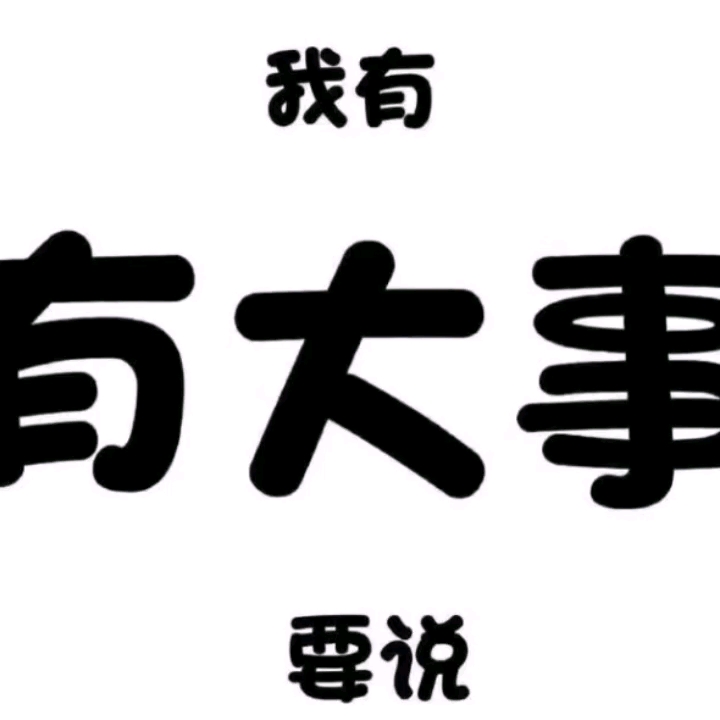 我有

有大事

要说